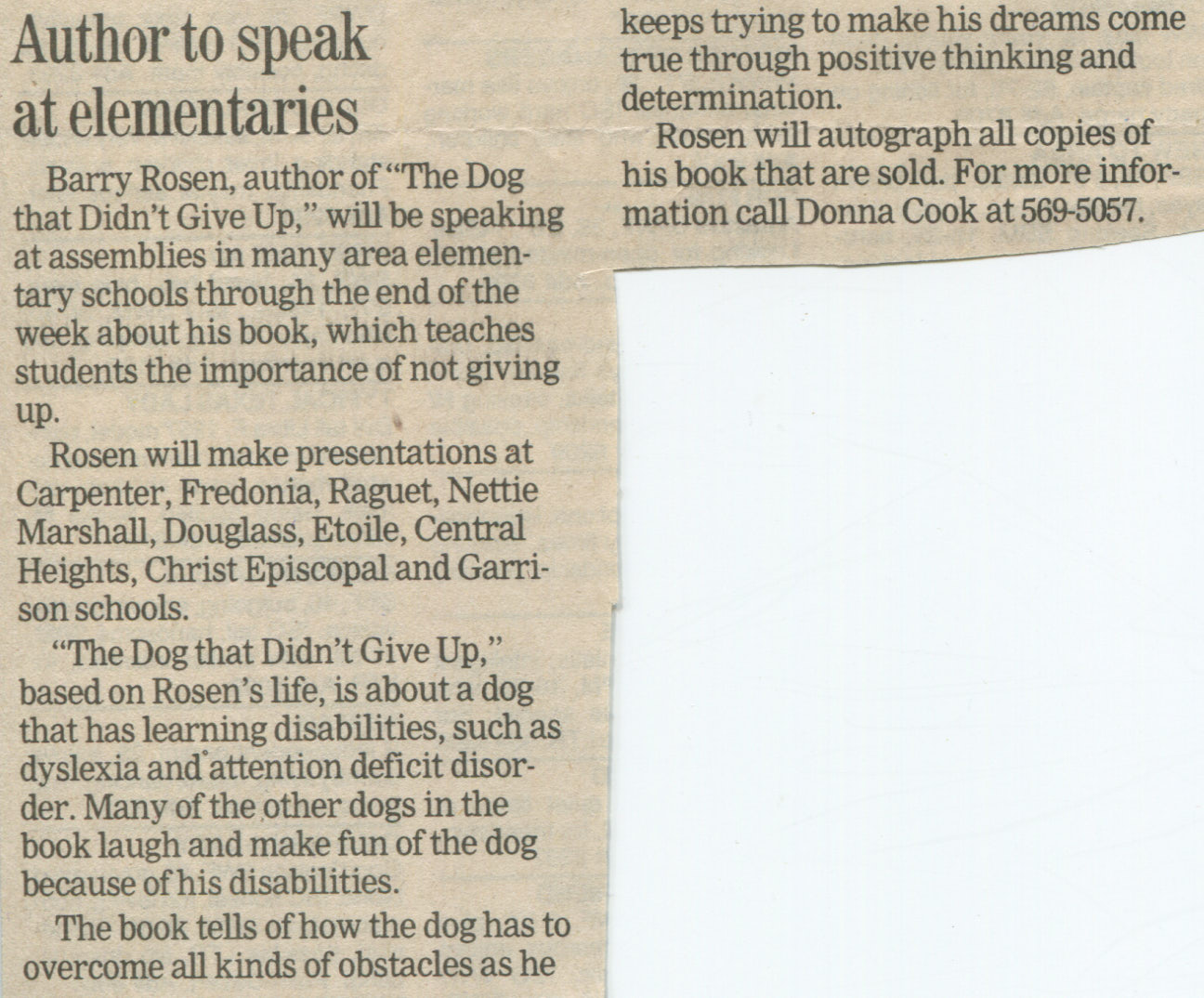 Author to speak at elementaries

Barry Rosen, author of "The Dog that Didn't Give Up," will be speaking at assemblies in many area elementary schools through the end of the week about his book, which teaches students the importance of not giving up.

Rosen will make presentations at Carpenter, Fredonia, Raguet, Nettie Marshall, Douglass, Etoile, Central Heights, Christ Episcopal and Garrison schools.

"The Dog that Didn't Give Up," based on Rosen's life, is about a dog that has learning disabilities, such as dyslexia and attention deficit disorder. Many of the other dogs in the book laugh and make fun of the dog because of his disabilities.

The book tells of how the dog has to overcome all kinds of obstacles as he keeps trying to make his dreams come true through positive thinking and determination.

Rosen will autograph all copies of his book that are sold. For more information call Donna Cook at 569-5057.